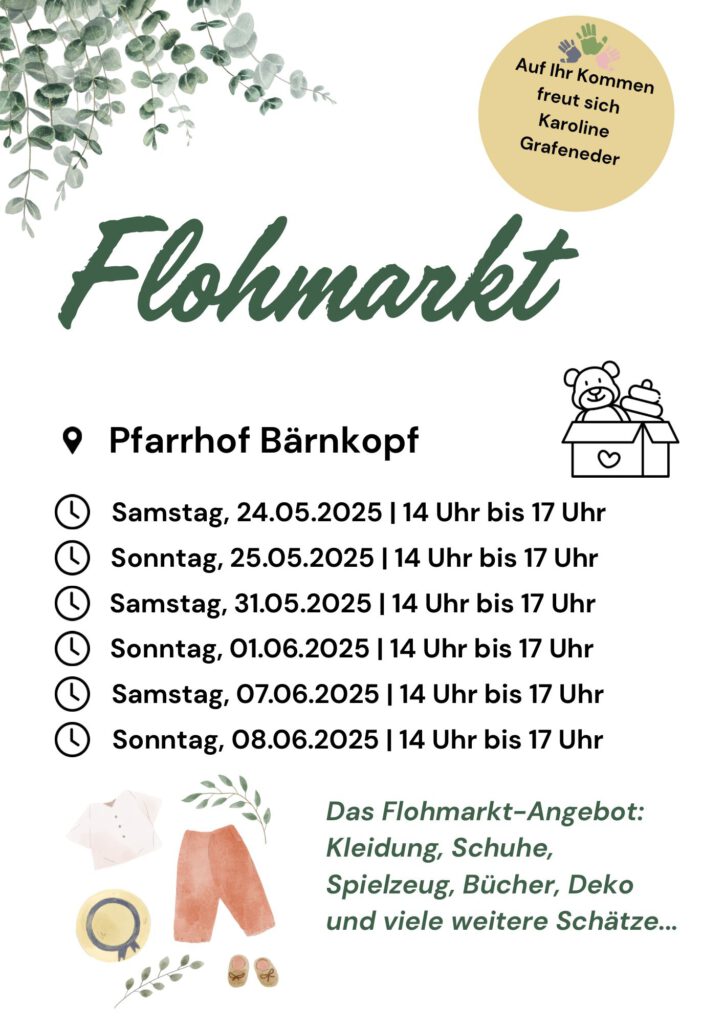 Auf Ihr Kommen freut sich Karoline Grafeneder

Flohmarkt

Pfarrhof Bärnkopf

Samstag, 24.05.2025 | 14 Uhr bis 17 Uhr
Sonntag, 25.05.2025 | 14 Uhr bis 17 Uhr
Samstag, 31.05.2025 | 14 Uhr bis 17 Uhr
Sonntag, 01.06.2025 | 14 Uhr bis 17 Uhr
Samstag, 07.06.2025 | 14 Uhr bis 17 Uhr
Sonntag, 08.06.2025 | 14 Uhr bis 17 Uhr

Das Flohmarkt-Angebot:
Kleidung, Schuhe, Spielzeug, Bücher, Deko und viele weitere Schätze...